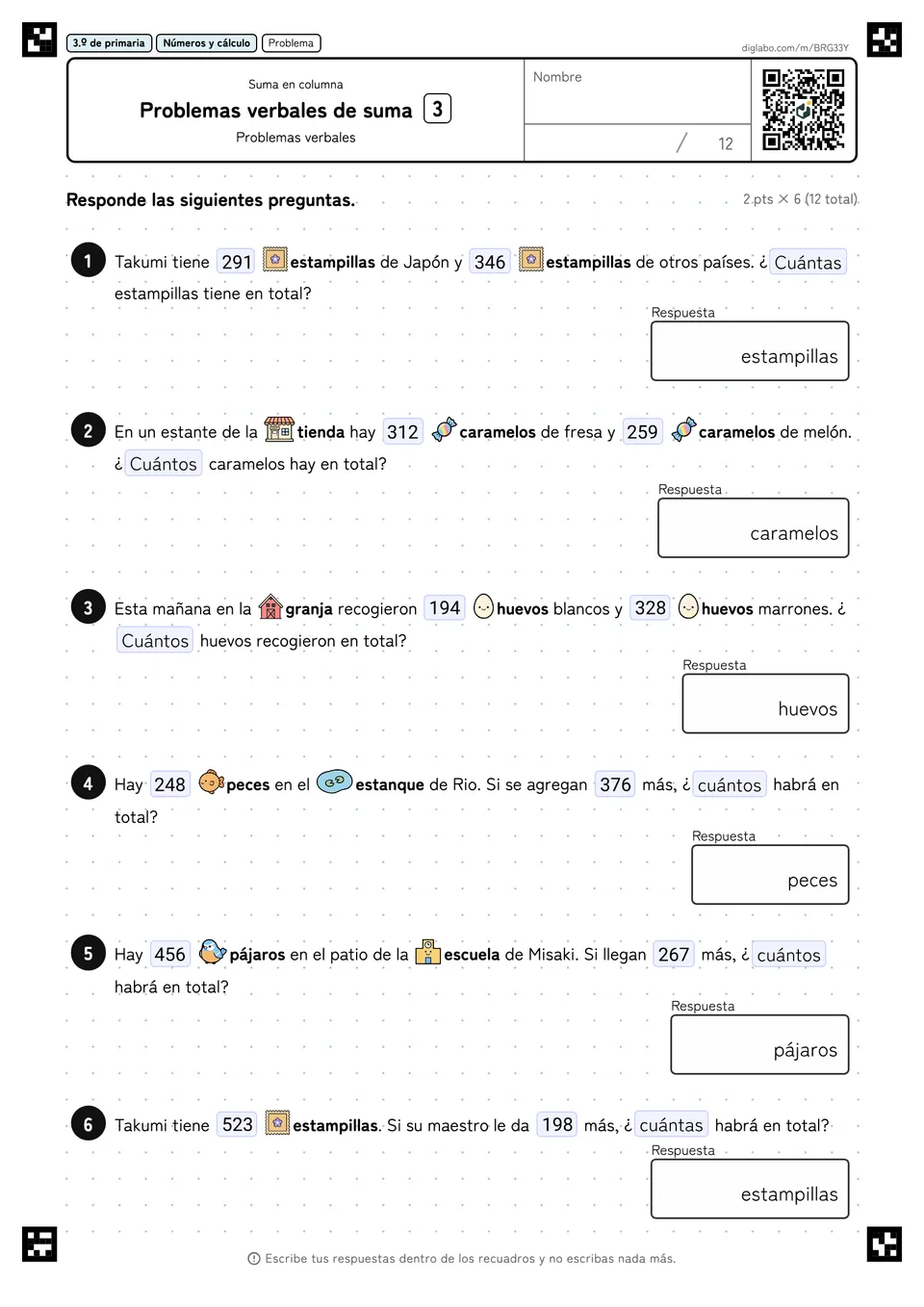 3.º de primaria Números y cálculo Problema

diglabo.com/m/BRG33Y

Suma en columna

Problemas verbales de suma 3

Problemas verbales

Nombre

/ 12

Responde las siguientes preguntas.

2 pts × 6 (12 total)

1 Takumi tiene 291 estampillas de Japón y 346 estampillas de otros países. ¿ Cuántas estampillas tiene en total?

Respuesta

estampillas

2 En un estante de la tienda hay 312 caramelos de fresa y 259 caramelos de melón. ¿ Cuántos caramelos hay en total?

Respuesta

caramelos

3 Esta mañana en la granja recogieron 194 huevos blancos y 328 huevos marrones. ¿ Cuántos huevos recogieron en total?

Respuesta

huevos

4 Hay 248 peces en el estanque de Rio. Si se agregan 376 más, ¿ cuántos habrá en total?

Respuesta

peces

5 Hay 456 pájaros en el patio de la escuela de Misaki. Si llegan 267 más, ¿ cuántos habrá en total?

Respuesta

pájaros

6 Takumi tiene 523 estampillas. Si su maestro le da 198 más, ¿ cuántas habrá en total?

Respuesta

estampillas

Escribe tus respuestas dentro de los recuadros y no escribas nada más.